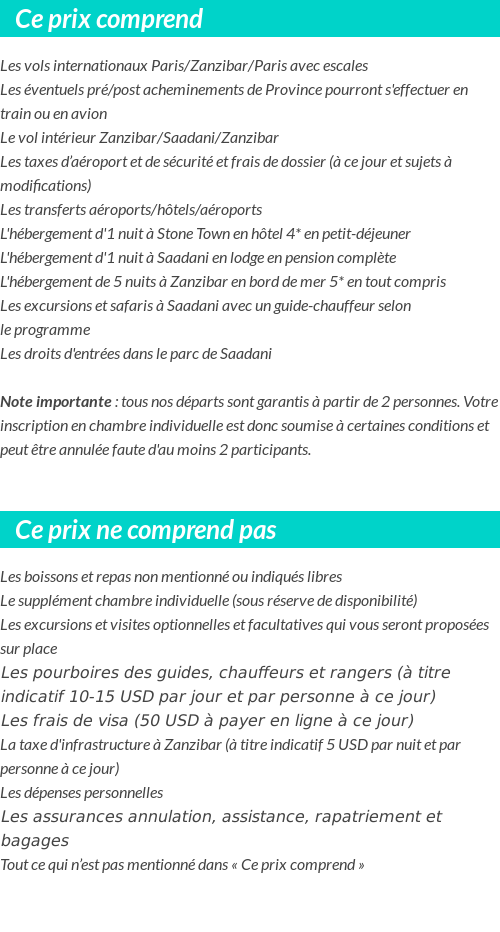 Ce prix comprend

Les vols internationaux Paris/Zanzibar/Paris avec escales
Les éventuels pré/post acheminements de Province pourront s'effectuer en train ou en avion
Le vol intérieur Zanzibar/Saadani/Zanzibar
Les taxes d'aéroport et de sécurité et frais de dossier (à ce jour et sujets à modifications)
Les transferts aéroports/hôtels/aéroports
L'hébergement d'1 nuit à Stone Town en hôtel 4* en petit-déjeuner
L'hébergement d'1 nuit à Saadani en lodge en pension complète
L'hébergement de 5 nuits à Zanzibar en bord de mer 5* en tout compris
Les excursions et safaris à Saadani avec un guide-chauffeur selon le programme
Les droits d'entrées dans le parc de Saadani

Note importante : tous nos départs sont garantis à partir de 2 personnes. Votre inscription en chambre individuelle est donc soumise à certaines conditions et peut être annulée faute d'au moins 2 participants.

Ce prix ne comprend pas

Les boissons et repas non mentionné ou indiqués libres
Le supplément chambre individuelle (sous réserve de disponibilité)
Les excursions et visites optionnelles et facultatives qui vous seront proposées sur place
Les pourboires des guides, chauffeurs et rangers (à titre indicatif 10-15 USD par jour et par personne à ce jour)
Les frais de visa (50 USD à payer en ligne à ce jour)
La taxe d'infrastructure à Zanzibar (à titre indicatif 5 USD par nuit et par personne à ce jour)
Les dépenses personnelles
Les assurances annulation, assistance, rapatriement et bagages
Tout ce qui n'est pas mentionné dans « Ce prix comprend »